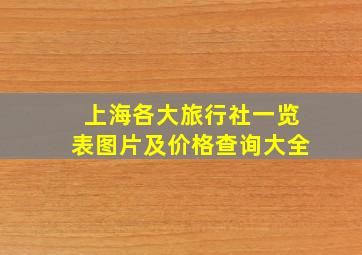 上海各大旅行社一览表图片及价格查询大全